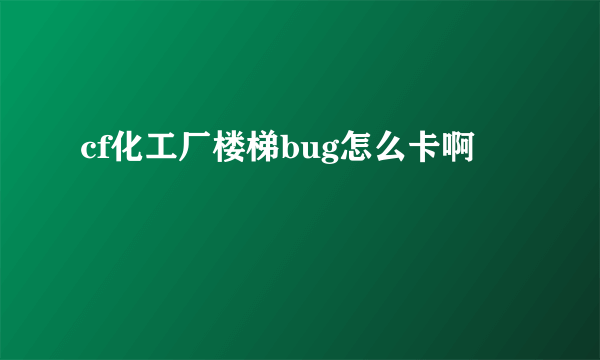 cf化工厂楼梯bug怎么卡啊